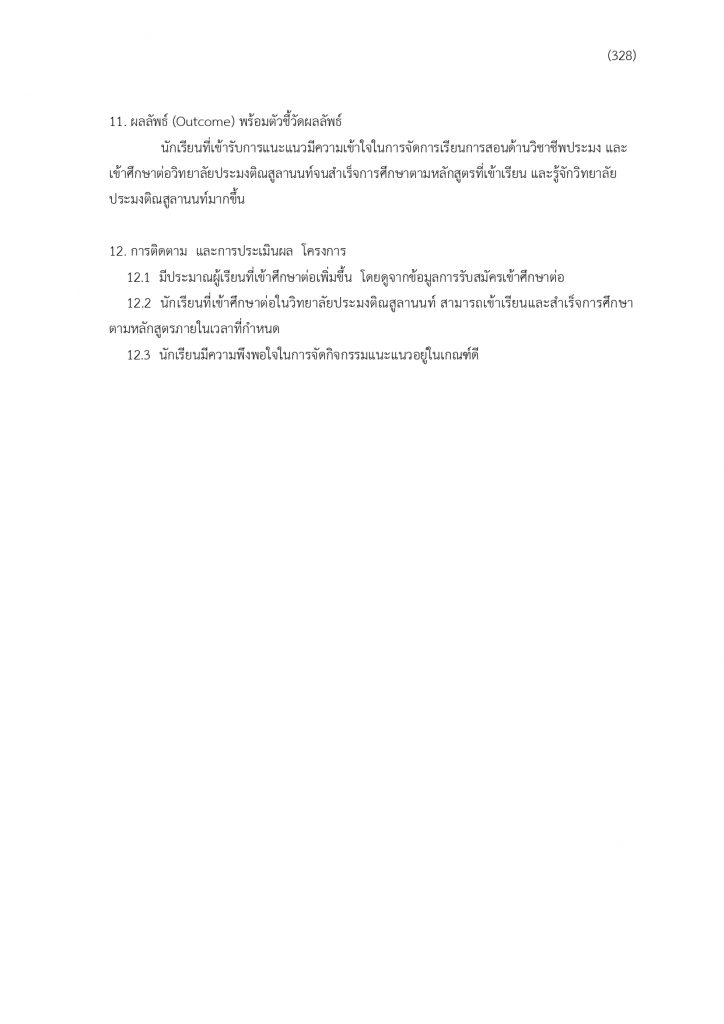 (328)

11. ผลลัพธ์ (Outcome) พร้อมตัวชี้วัดผลลัพธ์

นักเรียนที่เข้ารับการแนะแนวมีความเข้าใจในการจัดการเรียนการสอนด้านวิชาชีพประมง และเข้าศึกษาต่อวิทยาลัยประมงติณสูลานนท์จนสำเร็จการศึกษาตามหลักสูตรที่เข้าเรียน และรู้จักวิทยาลัยประมงติณสูลานนท์มากขึ้น

12. การติดตาม และการประเมินผล โครงการ

12.1 มีประมาณผู้เรียนที่เข้าศึกษาต่อเพิ่มขึ้น โดยดูจากข้อมูลการรับสมัครเข้าศึกษาต่อ

12.2 นักเรียนที่เข้าศึกษาต่อในวิทยาลัยประมงติณสูลานนท์ สามารถเข้าเรียนและสำเร็จการศึกษาตามหลักสูตรภายในเวลาที่กำหนด

12.3 นักเรียนมีความพึงพอใจในการจัดกิจกรรมแนะแนวอยู่ในเกณฑ์ดี